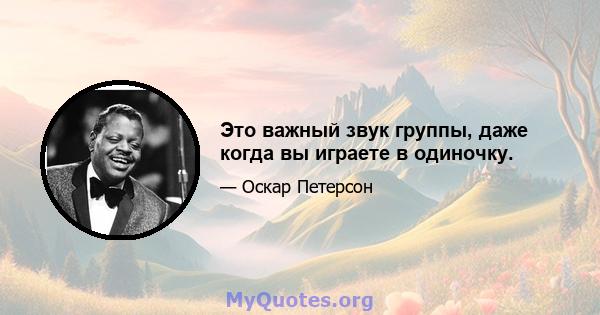 Это важный звук группы, даже когда вы играете в одиночку.

— Оскар Петерсон

MyQuotes.org